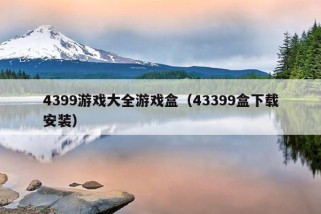 4399游戏大全游戏盒（43399盒下载安装）